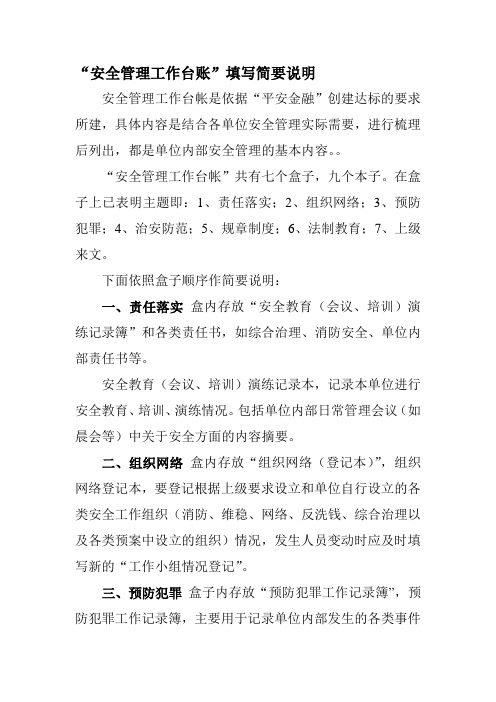 “安全管理工作台账”填写简要说明

安全管理工作台帐是依据“平安金融”创建达标的要求所建，具体内容是结合各单位安全管理实际需要，进行梳理后列出，都是单位内部安全管理的基本内容。。

“安全管理工作台帐”共有七个盒子，九个本子。在盒子上已表明主题即：1、责任落实；2、组织网络；3、预防犯罪；4、治安防范；5、规章制度；6、法制教育；7、上级来文。

下面依照盒子顺序作简要说明：

一、责任落实 盒内存放“安全教育（会议、培训）演练记录簿”和各类责任书，如综合治理、消防安全、单位内部责任书等。

安全教育（会议、培训）演练记录本，记录本单位进行安全教育、培训、演练情况。包括单位内部日常管理会议（如晨会等）中关于安全方面的内容摘要。

二、组织网络 盒内存放“组织网络（登记本）”，组织网络登记本，要登记根据上级要求设立和单位自行设立的各类安全工作组织（消防、维稳、网络、反洗钱、综合治理以及各类预案中设立的组织）情况，发生人员变动时应及时填写新的“工作小组情况登记”。

三、预防犯罪 盒子内存放“预防犯罪工作记录簿”，预防犯罪工作记录簿，主要用于记录单位内部发生的各类事件